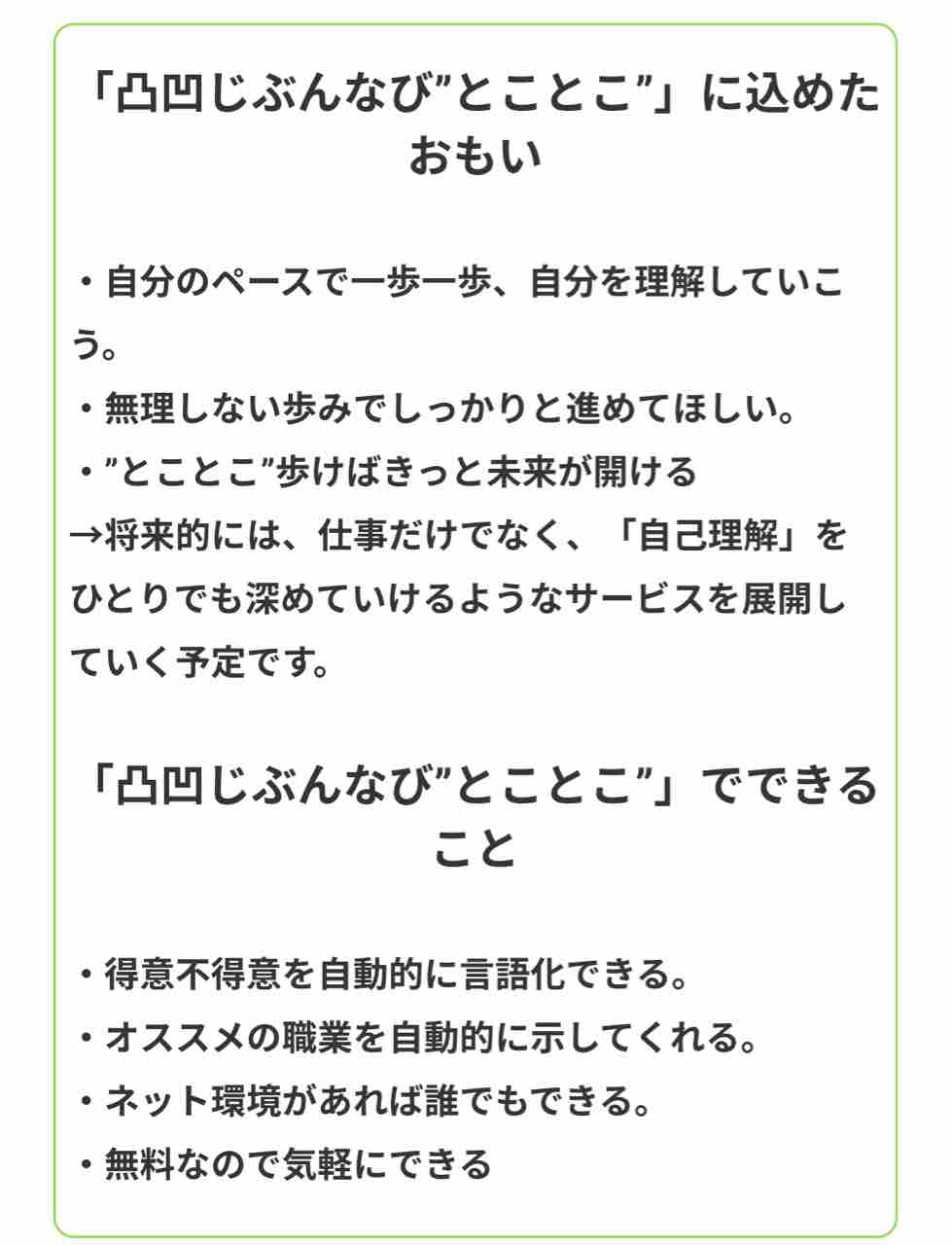 「凸凹じぶんなび”とことこ”」に込めたおもい

・自分のペースで一歩一歩、自分を理解していこう。
・無理しない歩みでしっかりと進めてほしい。
・”とことこ”歩けばきっと未来が開ける
→将来的には、仕事だけでなく、「自己理解」をひとりでも深めていけるようなサービスを展開していく予定です。

「凸凹じぶんなび”とことこ”」でできること

・得意不得意を自動的に言語化できる。
・オススメの職業を自動的に示してくれる。
・ネット環境があれば誰でもできる。
・無料なので気軽にできる